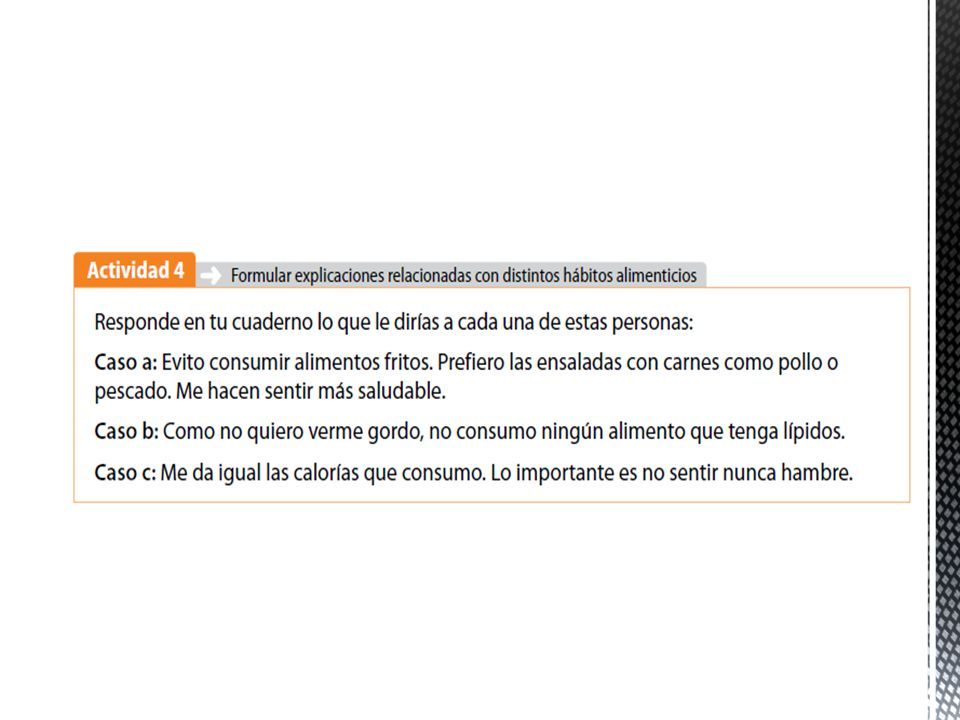 Actividad 4

Formular explicaciones relacionadas con distintos hábitos alimenticios

Responde en tu cuaderno lo que le dirías a cada una de estas personas:

Caso a: Evito consumir alimentos fritos. Prefiero las ensaladas con carnes como pollo o pescado. Me hacen sentir más saludable.

Caso b: Como no quiero verme gordo, no consumo ningún alimento que tenga lípidos.

Caso c: Me da igual las calorías que consumo. Lo importante es no sentir nunca hambre.